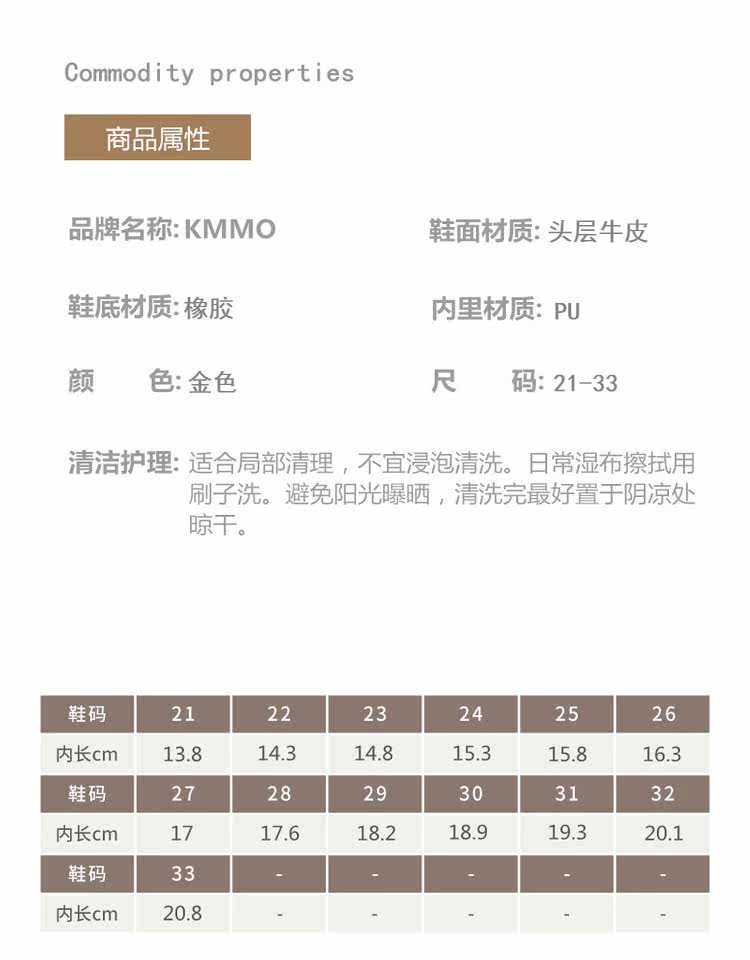 Commodity properties

商品属性

品牌名称: KMMO

鞋面材质: 头层牛皮

鞋底材质: 橡胶

内里材质: PU

颜　　色: 金色

尺　　码: 21-33

清洁护理: 适合局部清理，不宜浸泡清洗。日常湿布擦拭用刷子洗。避免阳光曝晒，清洗完最好置于阴凉处晾干。

| 鞋码 | 21 | 22 | 23 | 24 | 25 | 26 |
|---|---|---|---|---|---|---|
| 内长cm | 13.8 | 14.3 | 14.8 | 15.3 | 15.8 | 16.3 |
| 鞋码 | 27 | 28 | 29 | 30 | 31 | 32 |
| 内长cm | 17 | 17.6 | 18.2 | 18.9 | 19.3 | 20.1 |
| 鞋码 | 33 | - | - | - | - | - |
| 内长cm | 20.8 | - | - | - | - | - |